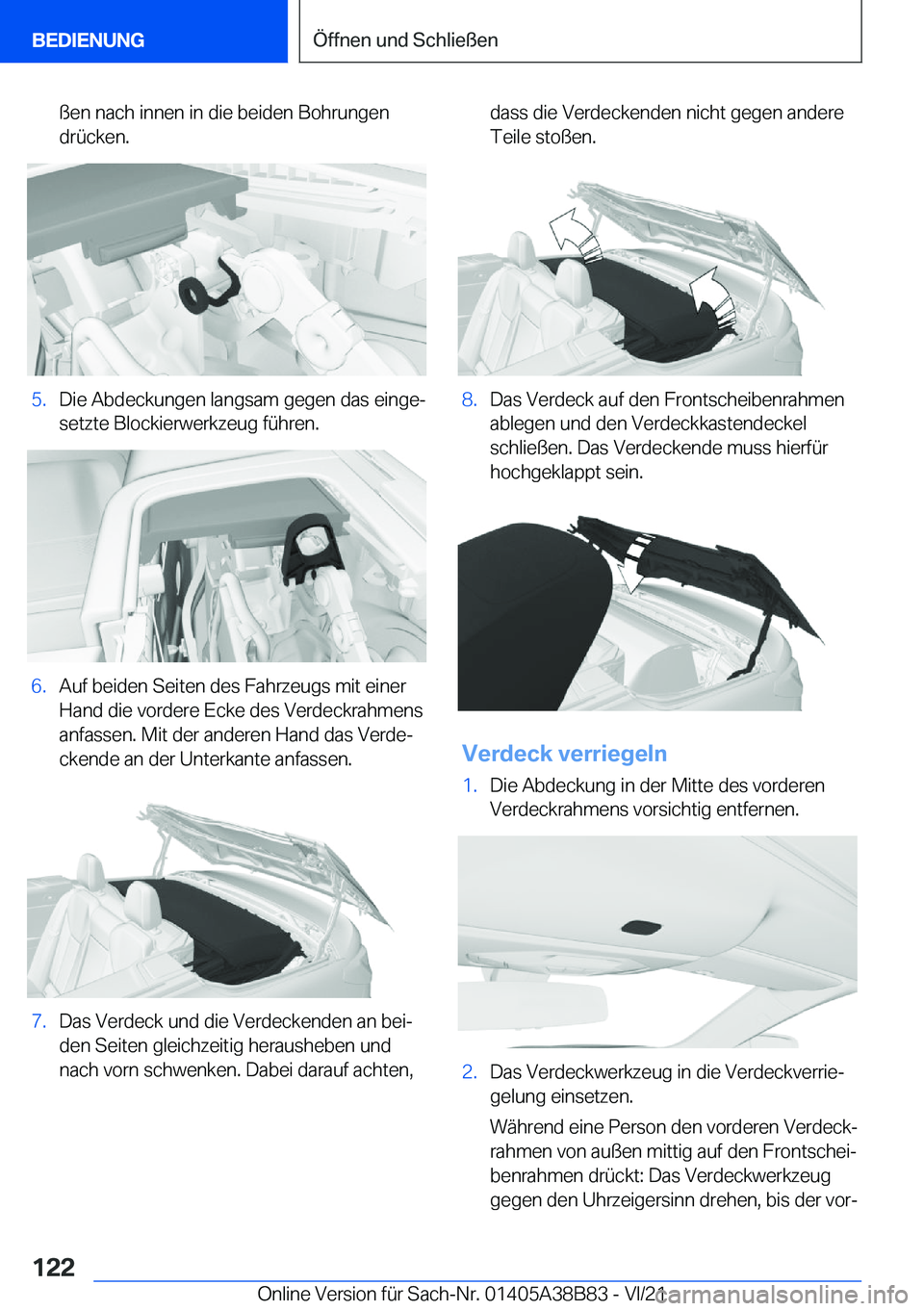 BEDIENUNG

Öffnen und Schließen

ßen nach innen in die beiden Bohrungen drücken.

5. Die Abdeckungen langsam gegen das eingesetzte Blockierwerkzeug führen.

6. Auf beiden Seiten des Fahrzeugs mit einer Hand die vordere Ecke des Verdeckrahmens anfassen. Mit der anderen Hand das Verdeckende an der Unterkante anfassen.

7. Das Verdeck und die Verdeckenden an beiden Seiten gleichzeitig herausheben und nach vorn schwenken. Dabei darauf achten, dass die Verdeckenden nicht gegen andere Teile stoßen.

8. Das Verdeck auf den Frontscheibenrahmen ablegen und den Verdeckkastendeckel schließen. Das Verdeckende muss hierfür hochgeklappt sein.

Verdeck verriegeln

1. Die Abdeckung in der Mitte des vorderen Verdeckrahmens vorsichtig entfernen.

2. Das Verdeckwerkzeug in die Verdeckverriegelung einsetzen.

Während eine Person den vorderen Verdeckrahmen von außen mittig auf den Frontscheibenrahmen drückt: Das Verdeckwerkzeug gegen den Uhrzeigersinn drehen, bis der vor-

122

Online Version für Sach-Nr. 01405A38B83 - VI/21

carmanualsonline.info